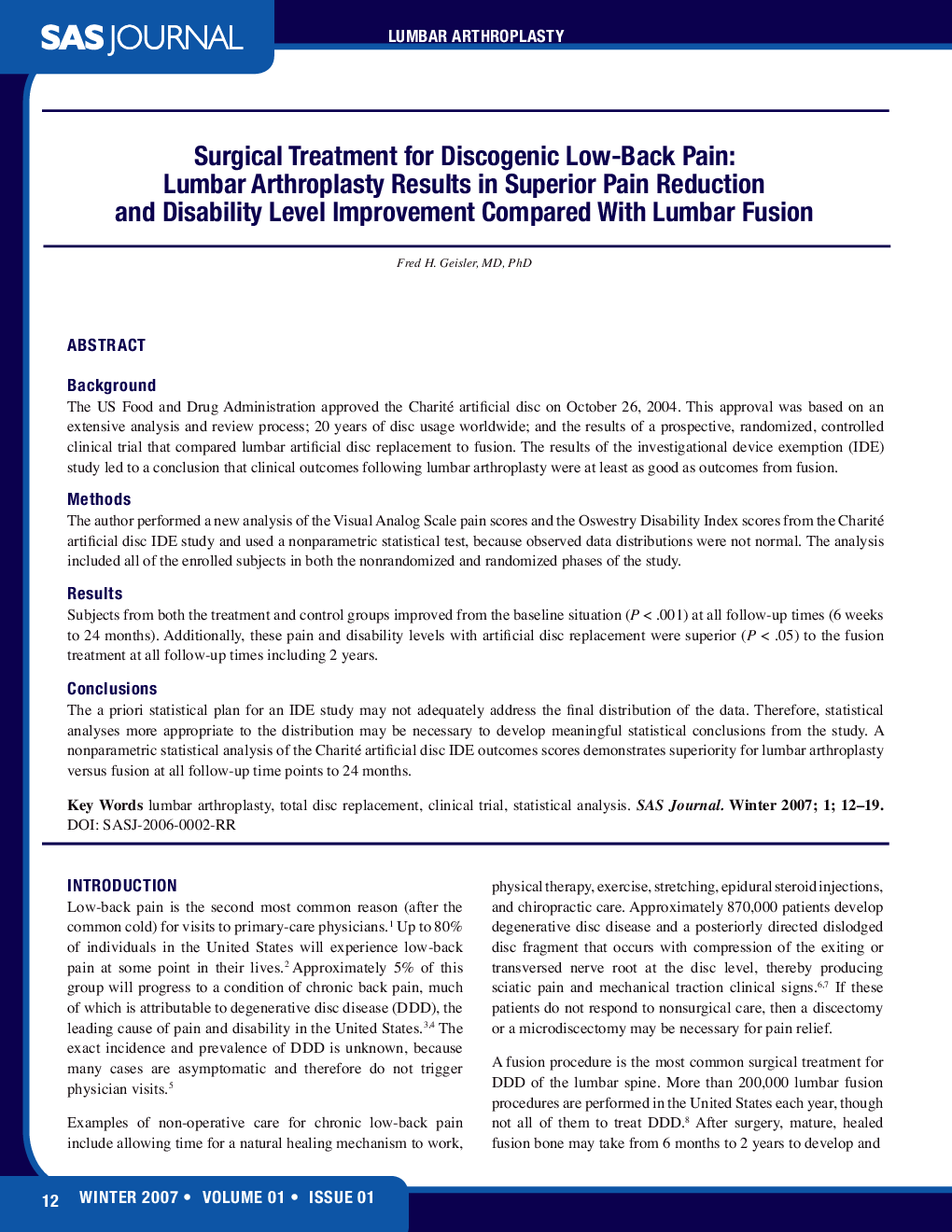 SAS JOURNAL

LUMBAR ARTHROPLASTY

Surgical Treatment for Discogenic Low-Back Pain: Lumbar Arthroplasty Results in Superior Pain Reduction and Disability Level Improvement Compared With Lumbar Fusion

Fred H. Geisler, MD, PhD

ABSTRACT

Background

The US Food and Drug Administration approved the Charité artificial disc on October 26, 2004. This approval was based on an extensive analysis and review process; 20 years of disc usage worldwide; and the results of a prospective, randomized, controlled clinical trial that compared lumbar artificial disc replacement to fusion. The results of the investigational device exemption (IDE) study led to a conclusion that clinical outcomes following lumbar arthroplasty were at least as good as outcomes from fusion.

Methods

The author performed a new analysis of the Visual Analog Scale pain scores and the Oswestry Disability Index scores from the Charité artificial disc IDE study and used a nonparametric statistical test, because observed data distributions were not normal. The analysis included all of the enrolled subjects in both the nonrandomized and randomized phases of the study.

Results

Subjects from both the treatment and control groups improved from the baseline situation ($P < .001$) at all follow-up times (6 weeks to 24 months). Additionally, these pain and disability levels with artificial disc replacement were superior ($P < .05$) to the fusion treatment at all follow-up times including 2 years.

Conclusions

The a priori statistical plan for an IDE study may not adequately address the final distribution of the data. Therefore, statistical analyses more appropriate to the distribution may be necessary to develop meaningful statistical conclusions from the study. A nonparametric statistical analysis of the Charité artificial disc IDE outcomes scores demonstrates superiority for lumbar arthroplasty versus fusion at all follow-up time points to 24 months.

Key Words lumbar arthroplasty, total disc replacement, clinical trial, statistical analysis. SAS Journal. Winter 2007; 1; 12–19. DOI: SASJ-2006-0002-RR

INTRODUCTION

Low-back pain is the second most common reason (after the common cold) for visits to primary-care physicians.$^1$ Up to 80% of individuals in the United States will experience low-back pain at some point in their lives.$^2$ Approximately 5% of this group will progress to a condition of chronic back pain, much of which is attributable to degenerative disc disease (DDD), the leading cause of pain and disability in the United States.$^{3,4}$ The exact incidence and prevalence of DDD is unknown, because many cases are asymptomatic and therefore do not trigger physician visits.$^5$

Examples of non-operative care for chronic low-back pain include allowing time for a natural healing mechanism to work, physical therapy, exercise, stretching, epidural steroid injections, and chiropractic care. Approximately 870,000 patients develop degenerative disc disease and a posteriorly directed dislodged disc fragment that occurs with compression of the exiting or transversed nerve root at the disc level, thereby producing sciatic pain and mechanical traction clinical signs.$^{6,7}$ If these patients do not respond to nonsurgical care, then a discectomy or a microdiscectomy may be necessary for pain relief.

A fusion procedure is the most common surgical treatment for DDD of the lumbar spine. More than 200,000 lumbar fusion procedures are performed in the United States each year, though not all of them to treat DDD.$^8$ After surgery, mature, healed fusion bone may take from 6 months to 2 years to develop and

12 WINTER 2007 • VOLUME 01 • ISSUE 01